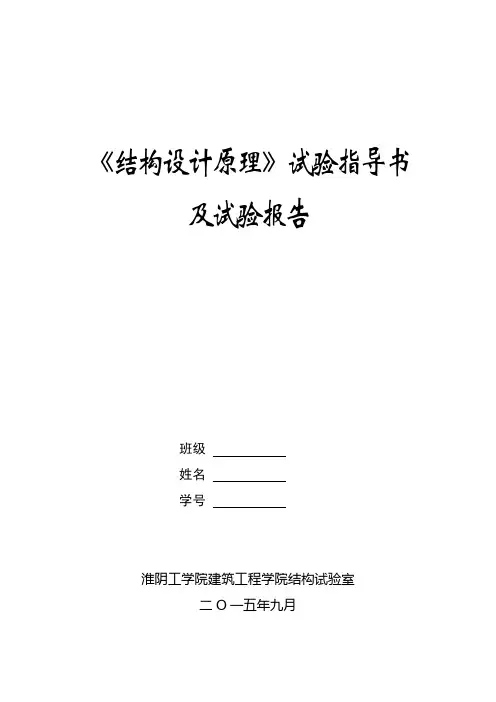 《结构设计原理》试验指导书

及试验报告

班级 ____

姓名 ____

学号 ____

淮阴工学院建筑工程学院结构试验室

二〇一五年九月